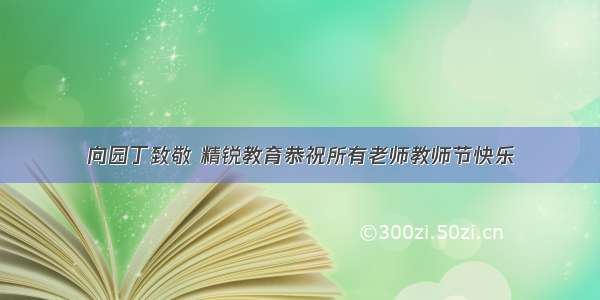 向园丁致敬 精锐教育恭祝所有老师教师节快乐

©300zi.50zi.cn